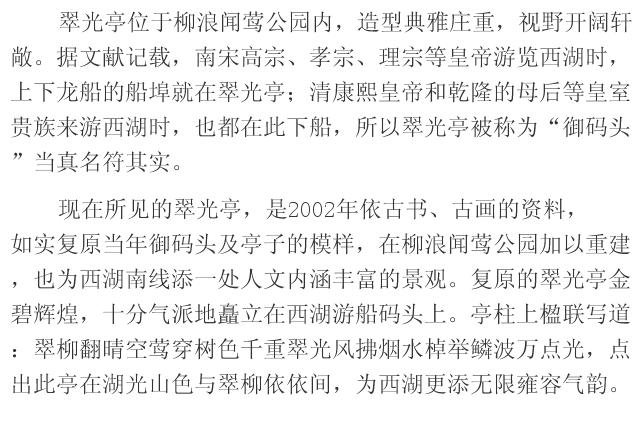 翠光亭位于柳浪闻莺公园内，造型典雅庄重，视野开阔轩敞。据文献记载，南宋高宗、孝宗、理宗等皇帝游览西湖时，上下龙船的船埠就在翠光亭；清康熙皇帝和乾隆的母后等皇室贵族来游西湖时，也都在此下船，所以翠光亭被称为“御码头”当真名符其实。

现在所见的翠光亭，是2002年依古书、古画的资料，如实复原当年御码头及亭子的模样，在柳浪闻莺公园加以重建，也为西湖南线添一处人文内涵丰富的景观。复原的翠光亭金碧辉煌，十分气派地矗立在西湖游船码头上。亭柱上楹联写道：翠柳翻晴空莺穿树色千重翠光风拂烟水棹举鳞波万点光，点出此亭在湖光山色与翠柳依依间，为西湖更添无限雍容气韵。